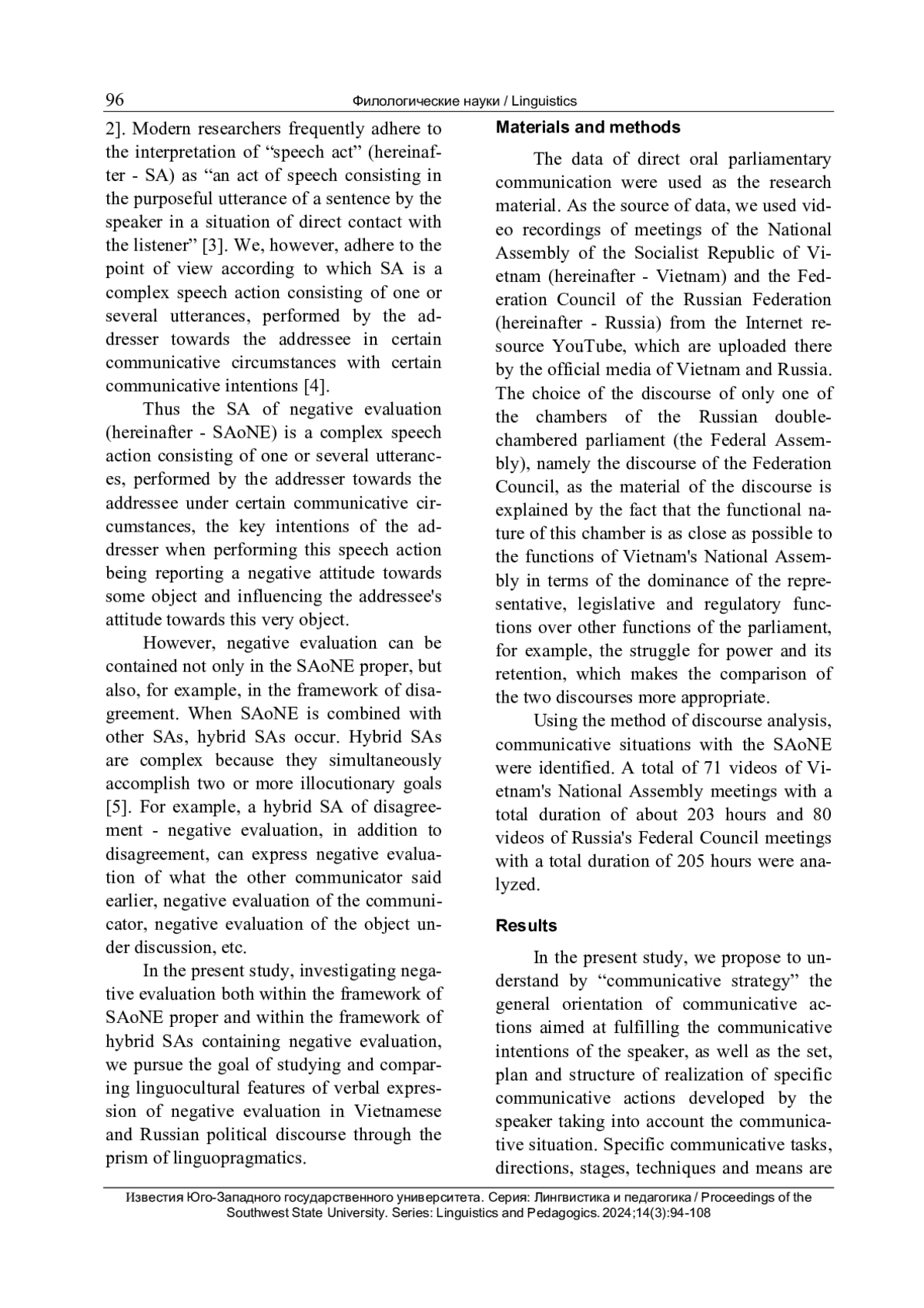 96 Филологические науки / Linguistics

2]. Modern researchers frequently adhere to the interpretation of “speech act” (hereinafter - SA) as “an act of speech consisting in the purposeful utterance of a sentence by the speaker in a situation of direct contact with the listener” [3]. We, however, adhere to the point of view according to which SA is a complex speech action consisting of one or several utterances, performed by the addresser towards the addressee in certain communicative circumstances with certain communicative intentions [4].

Thus the SA of negative evaluation (hereinafter - SAoNE) is a complex speech action consisting of one or several utterances, performed by the addresser towards the addressee under certain communicative circumstances, the key intentions of the addresser when performing this speech action being reporting a negative attitude towards some object and influencing the addressee's attitude towards this very object.

However, negative evaluation can be contained not only in the SAoNE proper, but also, for example, in the framework of disagreement. When SAoNE is combined with other SAs, hybrid SAs occur. Hybrid SAs are complex because they simultaneously accomplish two or more illocutionary goals [5]. For example, a hybrid SA of disagreement - negative evaluation, in addition to disagreement, can express negative evaluation of what the other communicator said earlier, negative evaluation of the communicator, negative evaluation of the object under discussion, etc.

In the present study, investigating negative evaluation both within the framework of SAoNE proper and within the framework of hybrid SAs containing negative evaluation, we pursue the goal of studying and comparing linguocultural features of verbal expression of negative evaluation in Vietnamese and Russian political discourse through the prism of linguopragmatics.

Materials and methods

The data of direct oral parliamentary communication were used as the research material. As the source of data, we used video recordings of meetings of the National Assembly of the Socialist Republic of Vietnam (hereinafter - Vietnam) and the Federation Council of the Russian Federation (hereinafter - Russia) from the Internet resource YouTube, which are uploaded there by the official media of Vietnam and Russia. The choice of the discourse of only one of the chambers of the Russian double-chambered parliament (the Federal Assembly), namely the discourse of the Federation Council, as the material of the discourse is explained by the fact that the functional nature of this chamber is as close as possible to the functions of Vietnam's National Assembly in terms of the dominance of the representative, legislative and regulatory functions over other functions of the parliament, for example, the struggle for power and its retention, which makes the comparison of the two discourses more appropriate.

Using the method of discourse analysis, communicative situations with the SAoNE were identified. A total of 71 videos of Vietnam's National Assembly meetings with a total duration of about 203 hours and 80 videos of Russia's Federal Council meetings with a total duration of 205 hours were analyzed.

Results

In the present study, we propose to understand by “communicative strategy” the general orientation of communicative actions aimed at fulfilling the communicative intentions of the speaker, as well as the set, plan and structure of realization of specific communicative actions developed by the speaker taking into account the communicative situation. Specific communicative tasks, directions, stages, techniques and means are

Известия Юго-Западного государственного университета. Серия: Лингвистика и педагогика / Proceedings of the Southwest State University. Series: Linguistics and Pedagogics. 2024;14(3):94-108